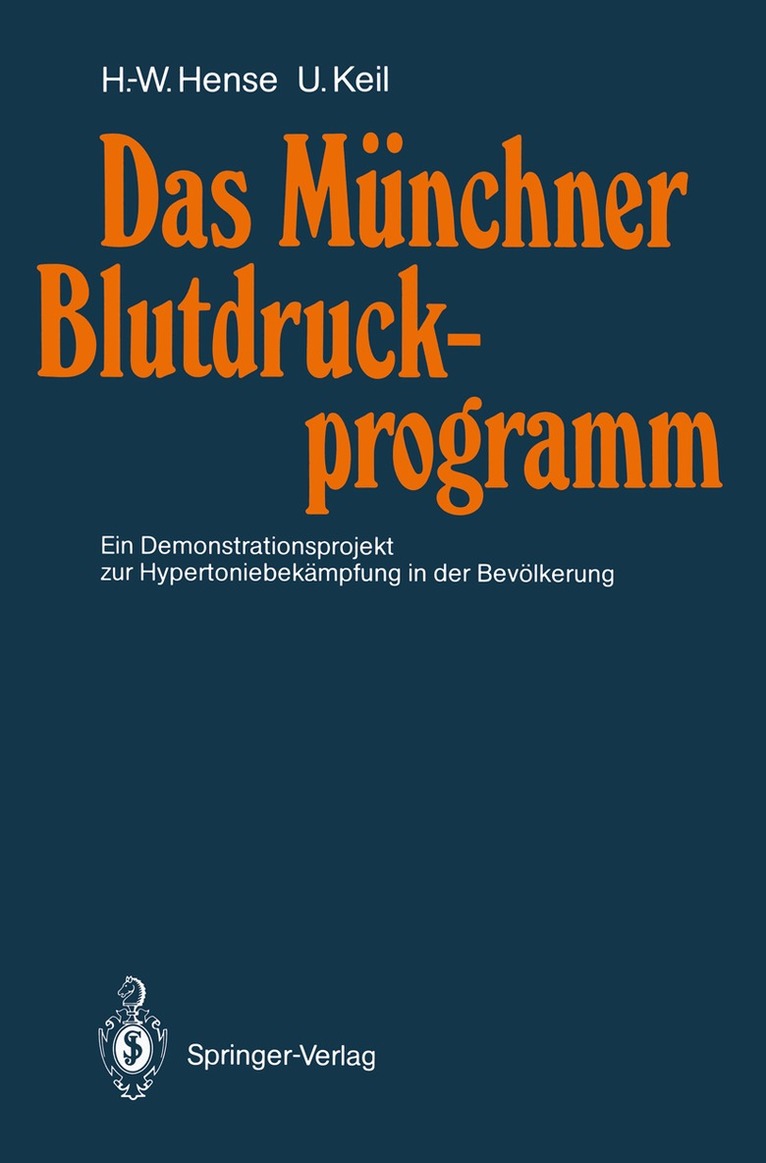 H.-W. Hense U. Keil

Das Münchner Blutdruckprogramm

Ein Demonstrationsprojekt zur Hypertoniebekämpfung in der Bevölkerung

Springer-Verlag